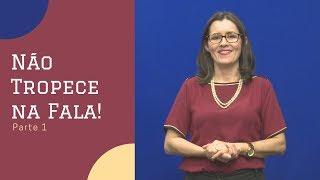 Não Tropece na Fala!
Parte 1